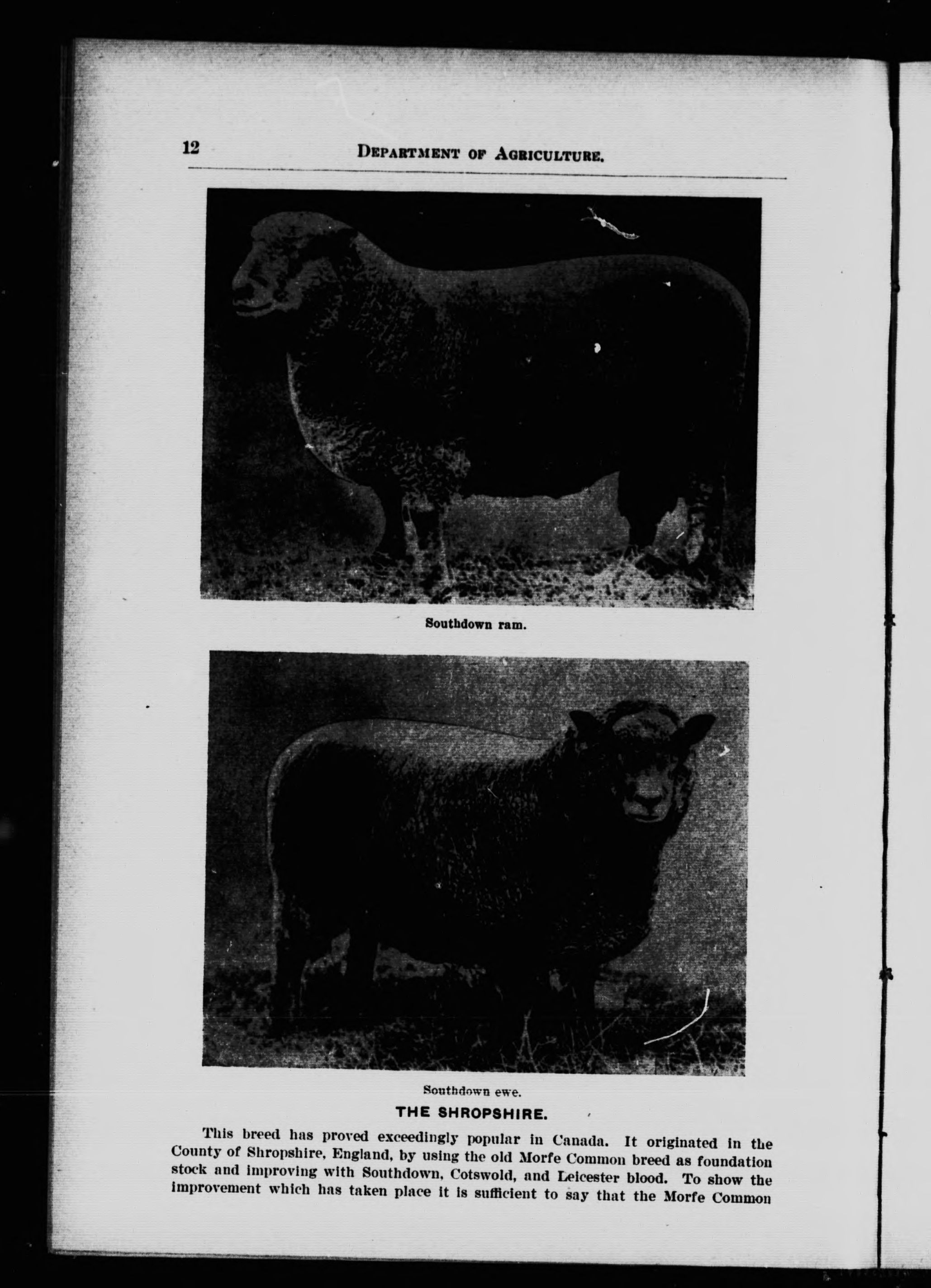 12 DEPARTMENT OF AGRICULTURE.

Southdown ram.

Southdown ewe.

THE SHROPSHIRE.

This breed has proved exceedingly popular in Canada. It originated in the County of Shropshire, England, by using the old Morfe Common breed as foundation stock and improving with Southdown, Cotswold, and Leicester blood. To show the improvement which has taken place it is sufficient to say that the Morfe Common